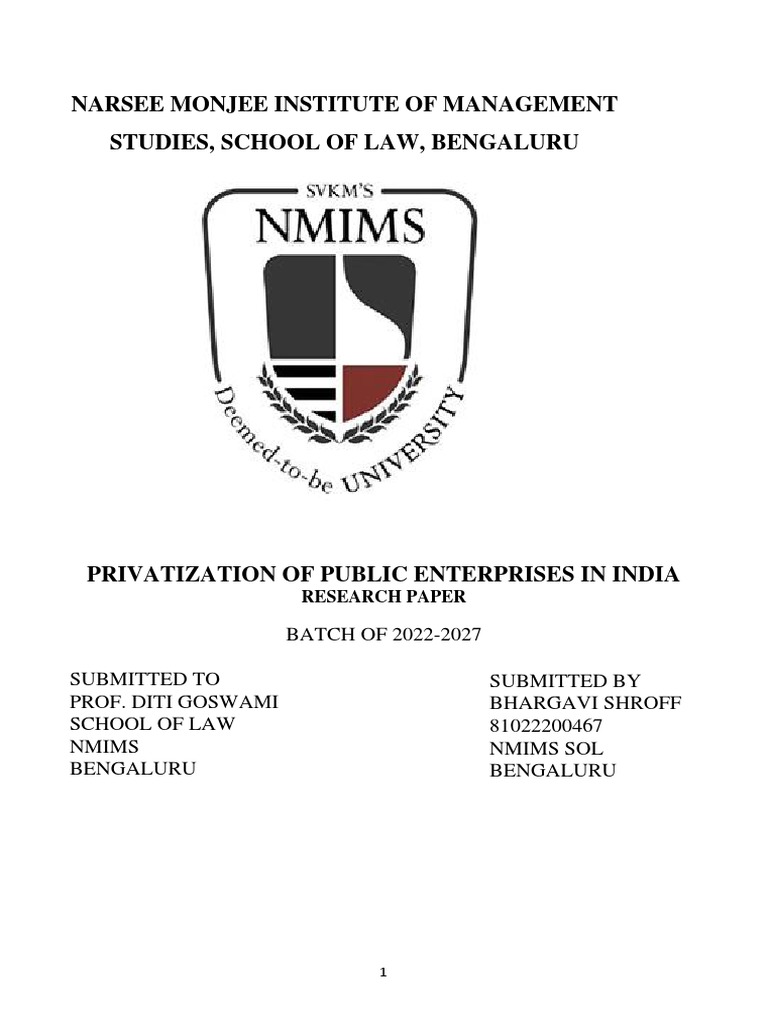 NARSEE MONJEE INSTITUTE OF MANAGEMENT STUDIES, SCHOOL OF LAW, BENGALURU

SVKM'S
NMIMS
Deemed-to-be UNIVERSITY

PRIVATIZATION OF PUBLIC ENTERPRISES IN INDIA
RESEARCH PAPER

BATCH OF 2022-2027

SUBMITTED TO
PROF. DITI GOSWAMI
SCHOOL OF LAW
NMIMS
BENGALURU

SUBMITTED BY
BHARGAVI SHROFF
81022200467
NMIMS SOL
BENGALURU

1